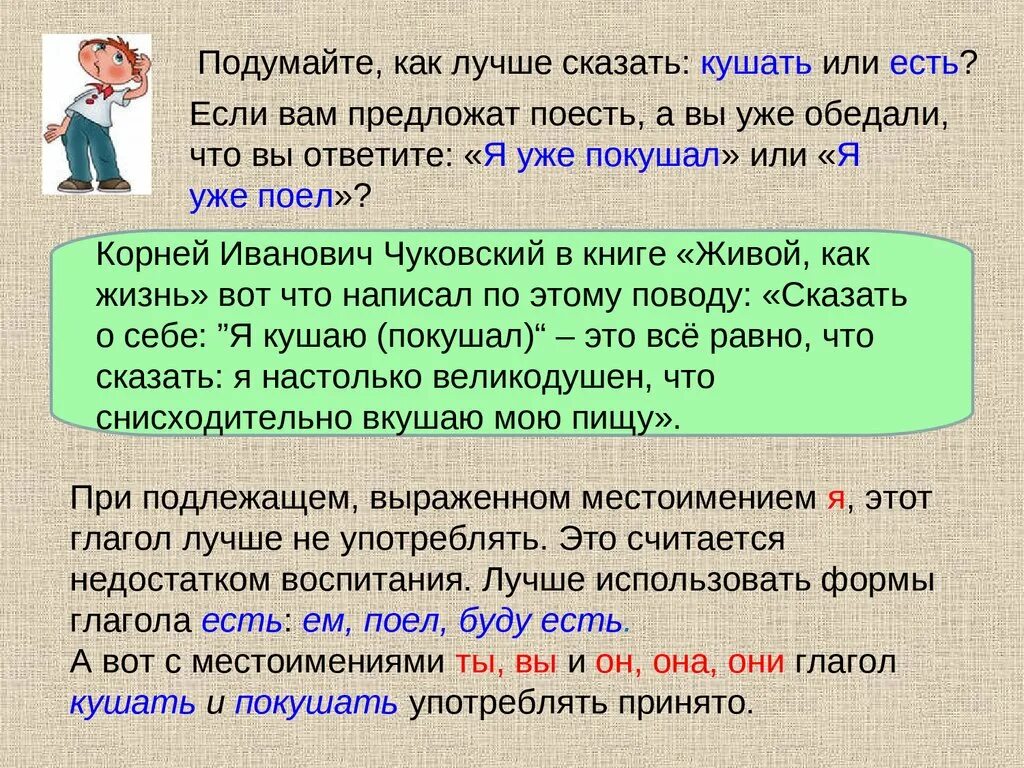 Подумайте, как лучше сказать: кушать или есть?

Если вам предложат поесть, а вы уже обедали, что вы ответите: «Я уже покушал» или «Я уже поел»?

Корней Иванович Чуковский в книге «Живой, как жизнь» вот что написал по этому поводу: «Сказать о себе: ”Я кушаю (покушал)“ – это всё равно, что сказать: я настолько великодушен, что снисходительно вкушаю мою пищу».

При подлежащем, выраженном местоимением я, этот глагол лучше не употреблять. Это считается недостатком воспитания. Лучше использовать формы глагола есть: ем, поел, буду есть.
А вот с местоимениями ты, вы и он, она, они глагол кушать и покушать употреблять принято.